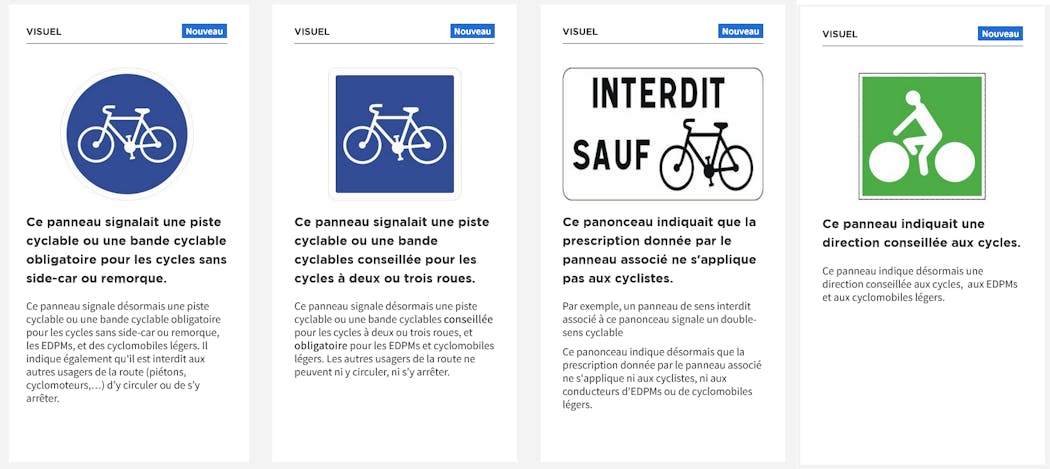 VISUEL Nouveau

Ce panneau signalait une piste cyclable ou une bande cyclable obligatoire pour les cycles sans side-car ou remorque.

Ce panneau signale désormais une piste cyclable ou une bande cyclable obligatoire pour les cycles sans side-car ou remorque, les EDPMs, et des cyclomobiles légers. Il indique également qu'il est interdit aux autres usagers de la route (piétons, cyclomoteurs,…) d'y circuler ou de s'y arrêter.

VISUEL Nouveau

Ce panneau signalait une piste cyclable ou une bande cyclables conseillée pour les cycles à deux ou trois roues.

Ce panneau signale désormais une piste cyclable ou une bande cyclables conseillée pour les cycles à deux ou trois roues, et obligatoire pour les EDPMs et cyclomobiles légers. Les autres usagers de la route ne peuvent ni y circuler, ni s'y arrêter.

VISUEL Nouveau

INTERDIT SAUF

Ce panonceau indiquait que la prescription donnée par le panneau associé ne s'applique pas aux cyclistes.

Par exemple, un panneau de sens interdit associé à ce panonceau signale un double-sens cyclable

Ce panonceau indique désormais que la prescription donnée par le panneau associé ne s'applique ni aux cyclistes, ni aux conducteurs d'EDPMs ou de cyclomobiles légers.

VISUEL Nouveau

Ce panneau indiquait une direction conseillée aux cycles.

Ce panneau indique désormais une direction conseillée aux cycles, aux EDPMs et aux cyclomobiles légers.